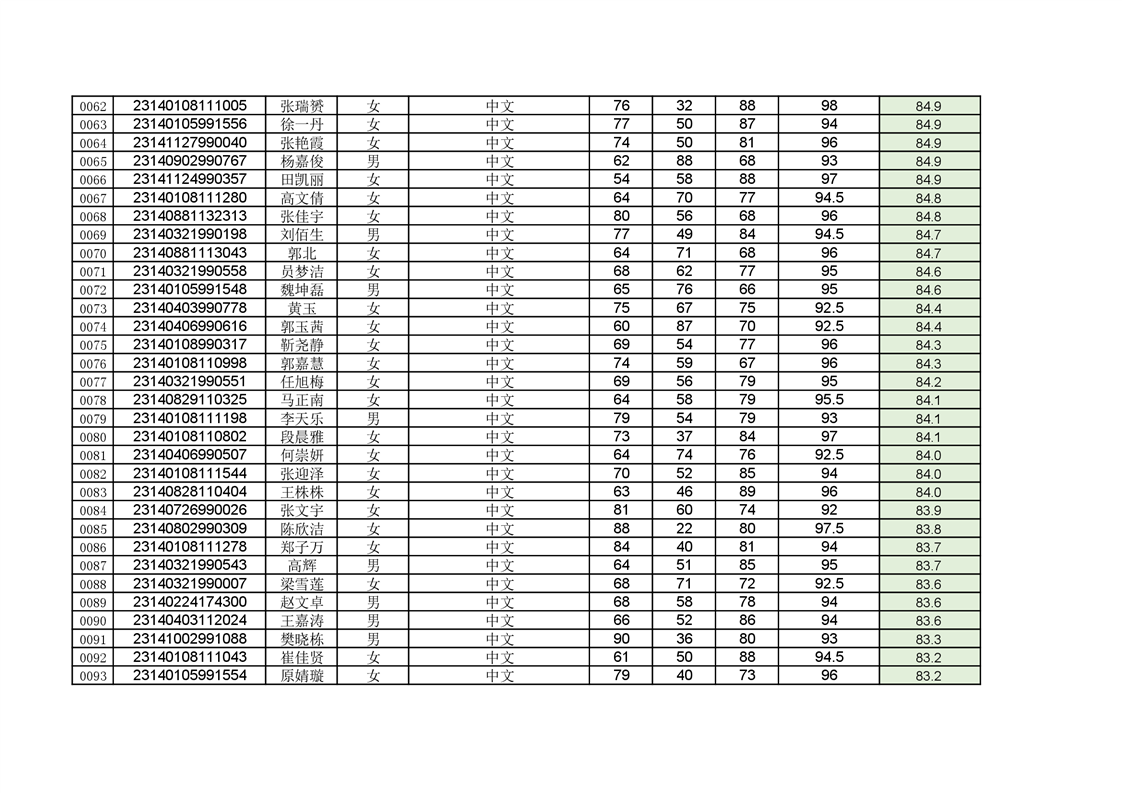 | 0062 | 23140108111005 | 张瑞赟 | 女 | 中文 | 76 | 32 | 88 | 98 | 84.9 |
|---|---|---|---|---|---|---|---|---|---|
| 0063 | 23140105991556 | 徐一丹 | 女 | 中文 | 77 | 50 | 87 | 94 | 84.9 |
| 0064 | 23141127990040 | 张艳霞 | 女 | 中文 | 74 | 50 | 81 | 96 | 84.9 |
| 0065 | 23140902990767 | 杨嘉俊 | 男 | 中文 | 62 | 88 | 68 | 93 | 84.9 |
| 0066 | 23141124990357 | 田凯丽 | 女 | 中文 | 54 | 58 | 88 | 97 | 84.9 |
| 0067 | 23140108111280 | 高文倩 | 女 | 中文 | 64 | 70 | 77 | 94.5 | 84.8 |
| 0068 | 23140881132313 | 张佳宇 | 女 | 中文 | 80 | 56 | 68 | 96 | 84.8 |
| 0069 | 23140321990198 | 刘佰生 | 男 | 中文 | 77 | 49 | 84 | 94.5 | 84.7 |
| 0070 | 23140881113043 | 郭北 | 女 | 中文 | 64 | 71 | 68 | 96 | 84.7 |
| 0071 | 23140321990558 | 员梦洁 | 女 | 中文 | 68 | 62 | 77 | 95 | 84.6 |
| 0072 | 23140105991548 | 魏坤磊 | 男 | 中文 | 65 | 76 | 66 | 95 | 84.6 |
| 0073 | 23140403990778 | 黄玉 | 女 | 中文 | 75 | 67 | 75 | 92.5 | 84.4 |
| 0074 | 23140406990616 | 郭玉茜 | 女 | 中文 | 60 | 87 | 70 | 92.5 | 84.4 |
| 0075 | 23140108990317 | 靳尧静 | 女 | 中文 | 69 | 54 | 77 | 96 | 84.3 |
| 0076 | 23140108110998 | 郭嘉慧 | 女 | 中文 | 74 | 59 | 67 | 96 | 84.3 |
| 0077 | 23140321990551 | 任旭梅 | 女 | 中文 | 69 | 56 | 79 | 95 | 84.2 |
| 0078 | 23140829110325 | 马正南 | 女 | 中文 | 64 | 58 | 79 | 95.5 | 84.1 |
| 0079 | 23140108111198 | 李天乐 | 男 | 中文 | 79 | 54 | 79 | 93 | 84.1 |
| 0080 | 23140108110802 | 段晨雅 | 女 | 中文 | 73 | 37 | 84 | 97 | 84.1 |
| 0081 | 23140406990507 | 何崇妍 | 女 | 中文 | 64 | 74 | 76 | 92.5 | 84.0 |
| 0082 | 23140108111544 | 张迎泽 | 女 | 中文 | 70 | 52 | 85 | 94 | 84.0 |
| 0083 | 23140828110404 | 王株株 | 女 | 中文 | 63 | 46 | 89 | 96 | 84.0 |
| 0084 | 23140726990026 | 张文宇 | 女 | 中文 | 81 | 60 | 74 | 92 | 83.9 |
| 0085 | 23140802990309 | 陈欣洁 | 女 | 中文 | 88 | 22 | 80 | 97.5 | 83.8 |
| 0086 | 23140108111278 | 郑子万 | 女 | 中文 | 84 | 40 | 81 | 94 | 83.7 |
| 0087 | 23140321990543 | 高辉 | 男 | 中文 | 64 | 51 | 85 | 95 | 83.7 |
| 0088 | 23140321990007 | 梁雪莲 | 女 | 中文 | 68 | 71 | 72 | 92.5 | 83.6 |
| 0089 | 23140224174300 | 赵文卓 | 男 | 中文 | 68 | 58 | 78 | 94 | 83.6 |
| 0090 | 23140403112024 | 王嘉涛 | 男 | 中文 | 66 | 52 | 86 | 94 | 83.6 |
| 0091 | 23141002991088 | 樊晓栋 | 男 | 中文 | 90 | 36 | 80 | 93 | 83.3 |
| 0092 | 23140108111043 | 崔佳贤 | 女 | 中文 | 61 | 50 | 88 | 94.5 | 83.2 |
| 0093 | 23140105991554 | 原婧璇 | 女 | 中文 | 79 | 40 | 73 | 96 | 83.2 |